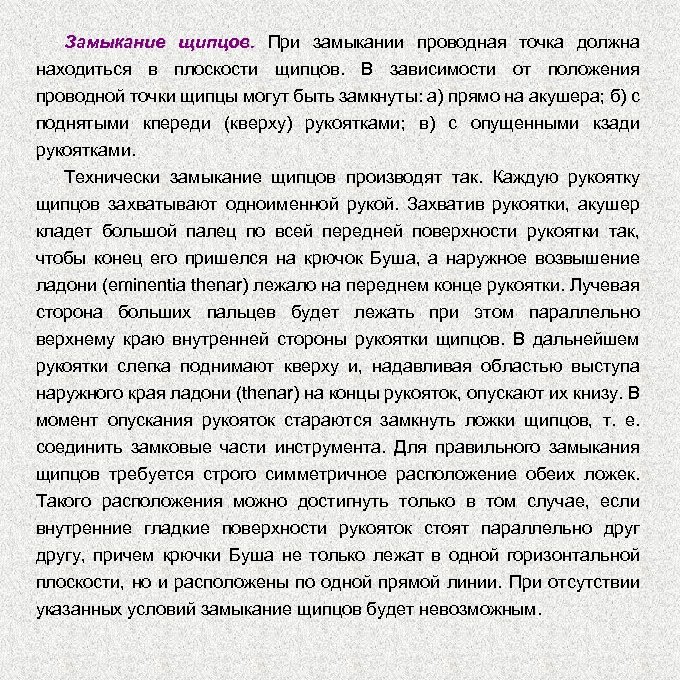 Замыкание щипцов. При замыкании проводная точка должна находиться в плоскости щипцов. В зависимости от положения проводной точки щипцы могут быть замкнуты: а) прямо на акушера; б) с поднятыми кпереди (кверху) рукоятками; в) с опущенными кзади рукоятками.

Технически замыкание щипцов производят так. Каждую рукоятку щипцов захватывают одноименной рукой. Захватив рукоятки, акушер кладет большой палец по всей передней поверхности рукоятки так, чтобы конец его пришелся на крючок Буша, а наружное возвышение ладони (eminentia thenar) лежало на переднем конце рукоятки. Лучевая сторона больших пальцев будет лежать при этом параллельно верхнему краю внутренней стороны рукоятки щипцов. В дальнейшем рукоятки слегка поднимают кверху и, надавливая областью выступа наружного края ладони (thenar) на концы рукояток, опускают их книзу. В момент опускания рукояток стараются замкнуть ложки щипцов, т. е. соединить замковые части инструмента. Для правильного замыкания щипцов требуется строго симметричное расположение обеих ложек. Такого расположения можно достигнуть только в том случае, если внутренние гладкие поверхности рукояток стоят параллельно друг другу, причем крючки Буша не только лежат в одной горизонтальной плоскости, но и расположены по одной прямой линии. При отсутствии указанных условий замыкание щипцов будет невозможным.